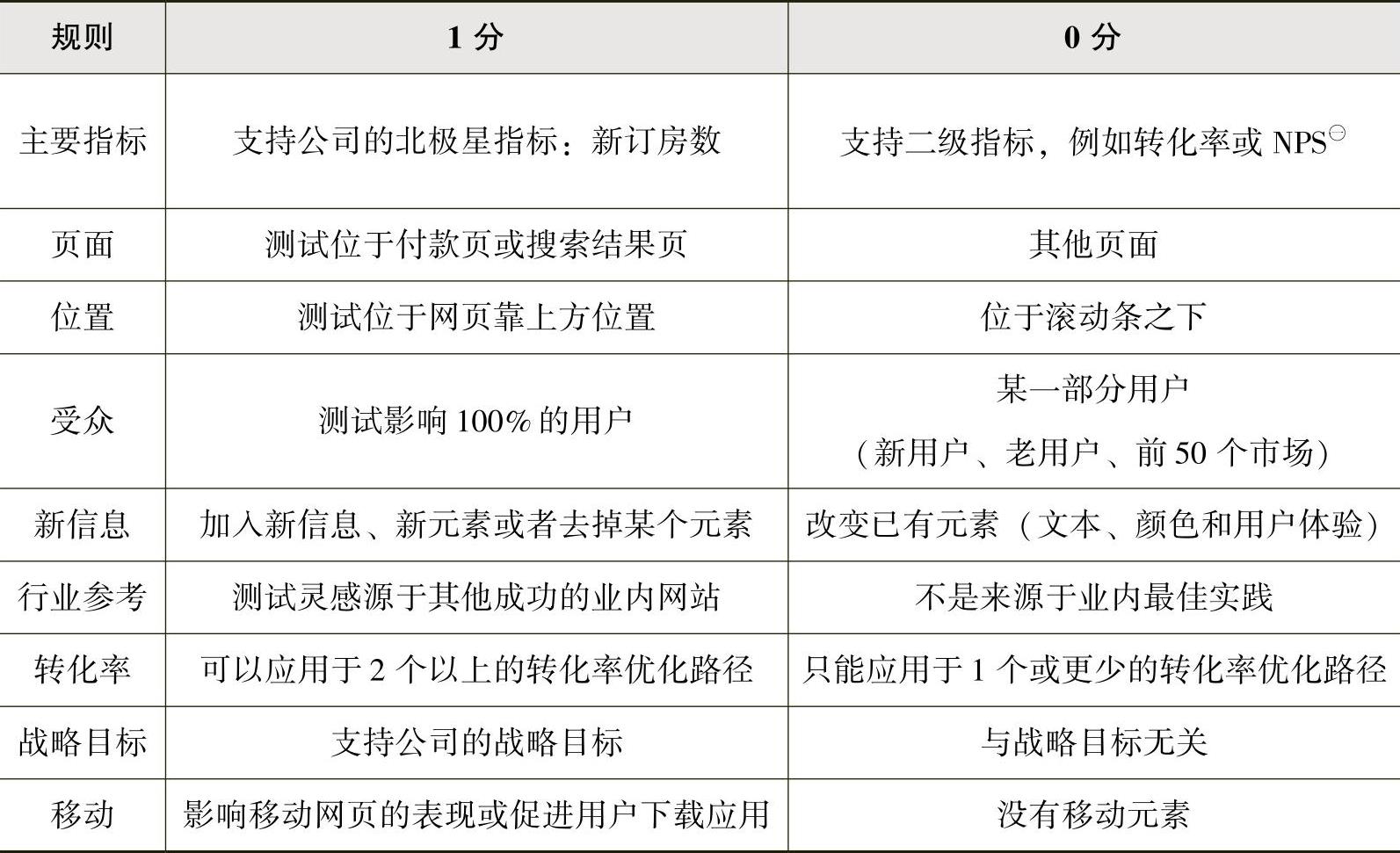 | 规则 | 1分 | 0分 |
|---|---|---|
| 主要指标 | 支持公司的北极星指标：新订房数 | 支持二级指标，例如转化率或NPS$^{㊀}$ |
| 页面 | 测试位于付款页或搜索结果页 | 其他页面 |
| 位置 | 测试位于网页靠上方位置 | 位于滚动条之下 |
| 受众 | 测试影响100%的用户 | 某一部分用户（新用户、老用户、前50个市场） |
| 新信息 | 加入新信息、新元素或者去掉某个元素 | 改变已有元素（文本、颜色和用户体验） |
| 行业参考 | 测试灵感源于其他成功的业内网站 | 不是来源于业内最佳实践 |
| 转化率 | 可以应用于2个以上的转化率优化路径 | 只能应用于1个或更少的转化率优化路径 |
| 战略目标 | 支持公司的战略目标 | 与战略目标无关 |
| 移动 | 影响移动网页的表现或促进用户下载应用 | 没有移动元素 |